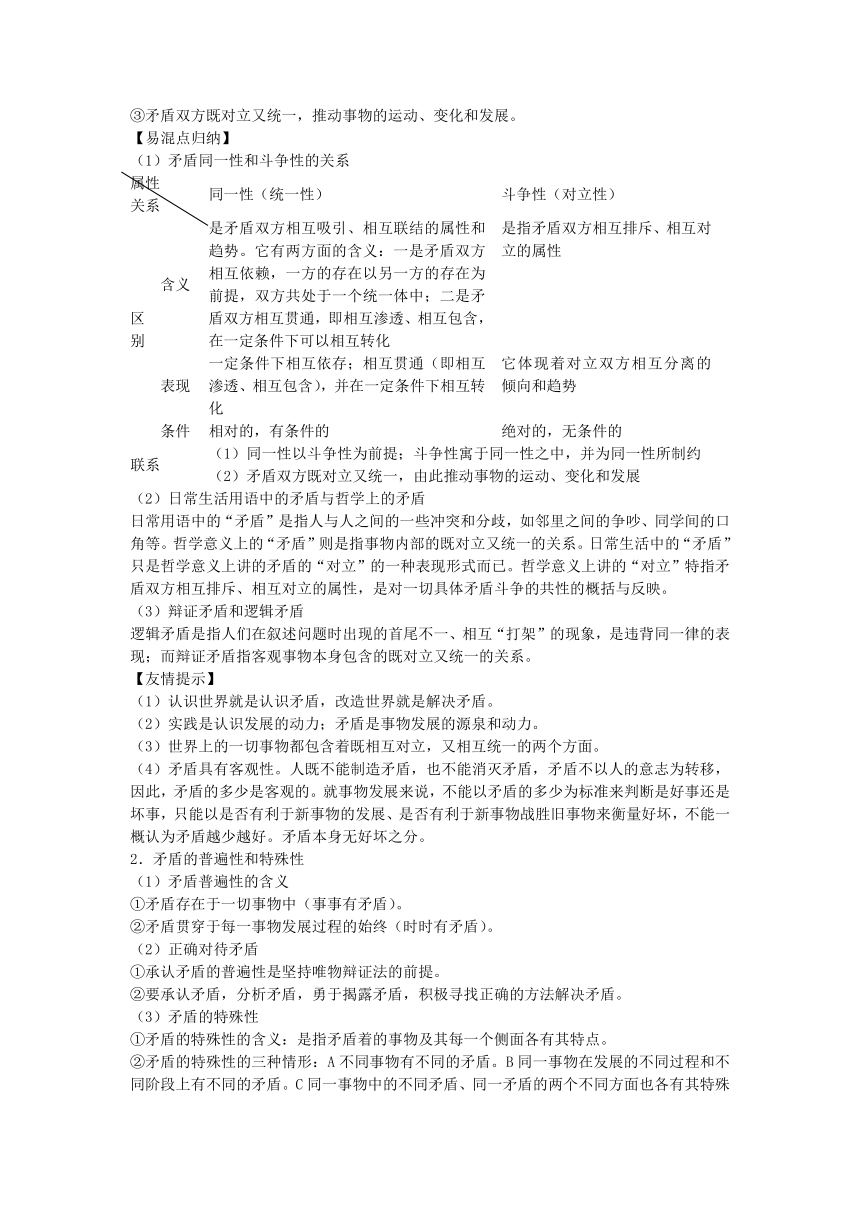 ③矛盾双方既对立又统一，推动事物的运动、变化和发展。
【易混点归纳】
（1）矛盾同一性和斗争性的关系

| 属性 关系 | | 同一性（统一性） | 斗争性（对立性） |
|---|---|---|---|
| 区别 | 含义 | 是矛盾双方相互吸引、相互联结的属性和趋势。它有两方面的含义：一是矛盾双方相互依赖，一方的存在以另一方的存在为前提，双方共处于一个统一体中；二是矛盾双方相互贯通，即相互渗透、相互包含，在一定条件下可以相互转化 | 是指矛盾双方相互排斥、相互对立的属性 |
| | 表现 | 一定条件下相互依存；相互贯通（即相互渗透、相互包含），并在一定条件下相互转化 | 它体现着对立双方相互分离的倾向和趋势 |
| | 条件 | 相对的，有条件的 | 绝对的，无条件的 |
| 联系 | | （1）同一性以斗争性为前提；斗争性寓于同一性之中，并为同一性所制约 （2）矛盾双方既对立又统一，由此推动事物的运动、变化和发展 | |

（2）日常生活用语中的矛盾与哲学上的矛盾
日常用语中的“矛盾”是指人与人之间的一些冲突和分歧，如邻里之间的争吵、同学间的口角等。哲学意义上的“矛盾”则是指事物内部的既对立又统一的关系。日常生活中的“矛盾”只是哲学意义上讲的矛盾的“对立”的一种表现形式而已。哲学意义上讲的“对立”特指矛盾双方相互排斥、相互对立的属性，是对一切具体矛盾斗争的共性的概括与反映。
（3）辩证矛盾和逻辑矛盾
逻辑矛盾是指人们在叙述问题时出现的首尾不一、相互“打架”的现象，是违背同一律的表现；而辩证矛盾指客观事物本身包含的既对立又统一的关系。
【友情提示】
（1）认识世界就是认识矛盾，改造世界就是解决矛盾。
（2）实践是认识发展的动力；矛盾是事物发展的源泉和动力。
（3）世界上的一切事物都包含着既相互对立，又相互统一的两个方面。
（4）矛盾具有客观性。人既不能制造矛盾，也不能消灭矛盾，矛盾不以人的意志为转移，因此，矛盾的多少是客观的。就事物发展来说，不能以矛盾的多少为标准来判断是好事还是坏事，只能以是否有利于新事物的发展、是否有利于新事物战胜旧事物来衡量好坏，不能一概认为矛盾越少越好。矛盾本身无好坏之分。
2．矛盾的普遍性和特殊性
（1）矛盾普遍性的含义
①矛盾存在于一切事物中（事事有矛盾）。
②矛盾贯穿于每一事物发展过程的始终（时时有矛盾）。
（2）正确对待矛盾
①承认矛盾的普遍性是坚持唯物辩证法的前提。
②要承认矛盾，分析矛盾，勇于揭露矛盾，积极寻找正确的方法解决矛盾。
（3）矛盾的特殊性
①矛盾的特殊性的含义：是指矛盾着的事物及其每一个侧面各有其特点。
②矛盾的特殊性的三种情形：A 不同事物有不同的矛盾。B 同一事物在发展的不同过程和不同阶段上有不同的矛盾。C 同一事物中的不同矛盾、同一矛盾的两个不同方面也各有其特殊